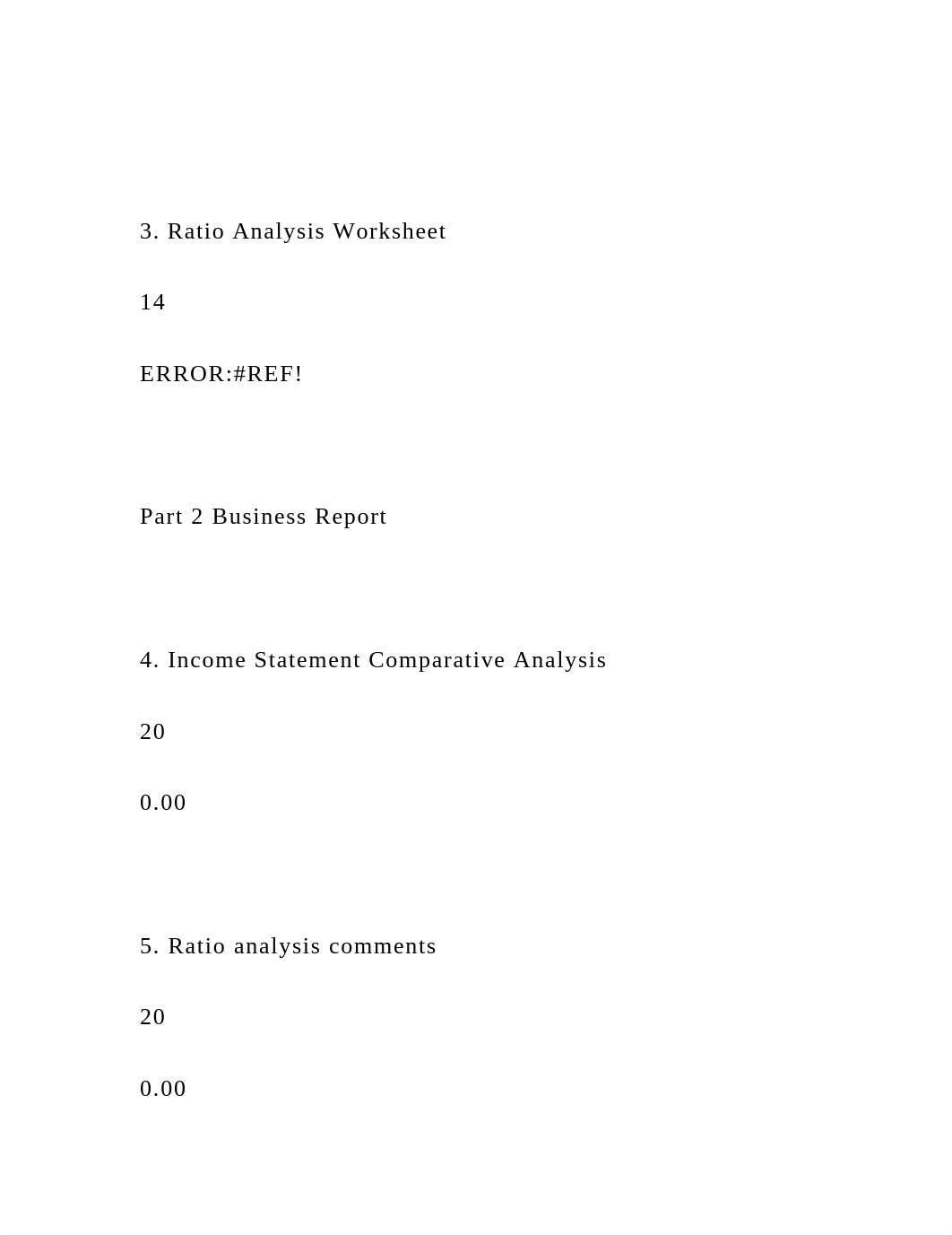 3. Ratio Analysis Worksheet

14

ERROR:#REF!

Part 2 Business Report

4. Income Statement Comparative Analysis

20

0.00

5. Ratio analysis comments

20

0.00